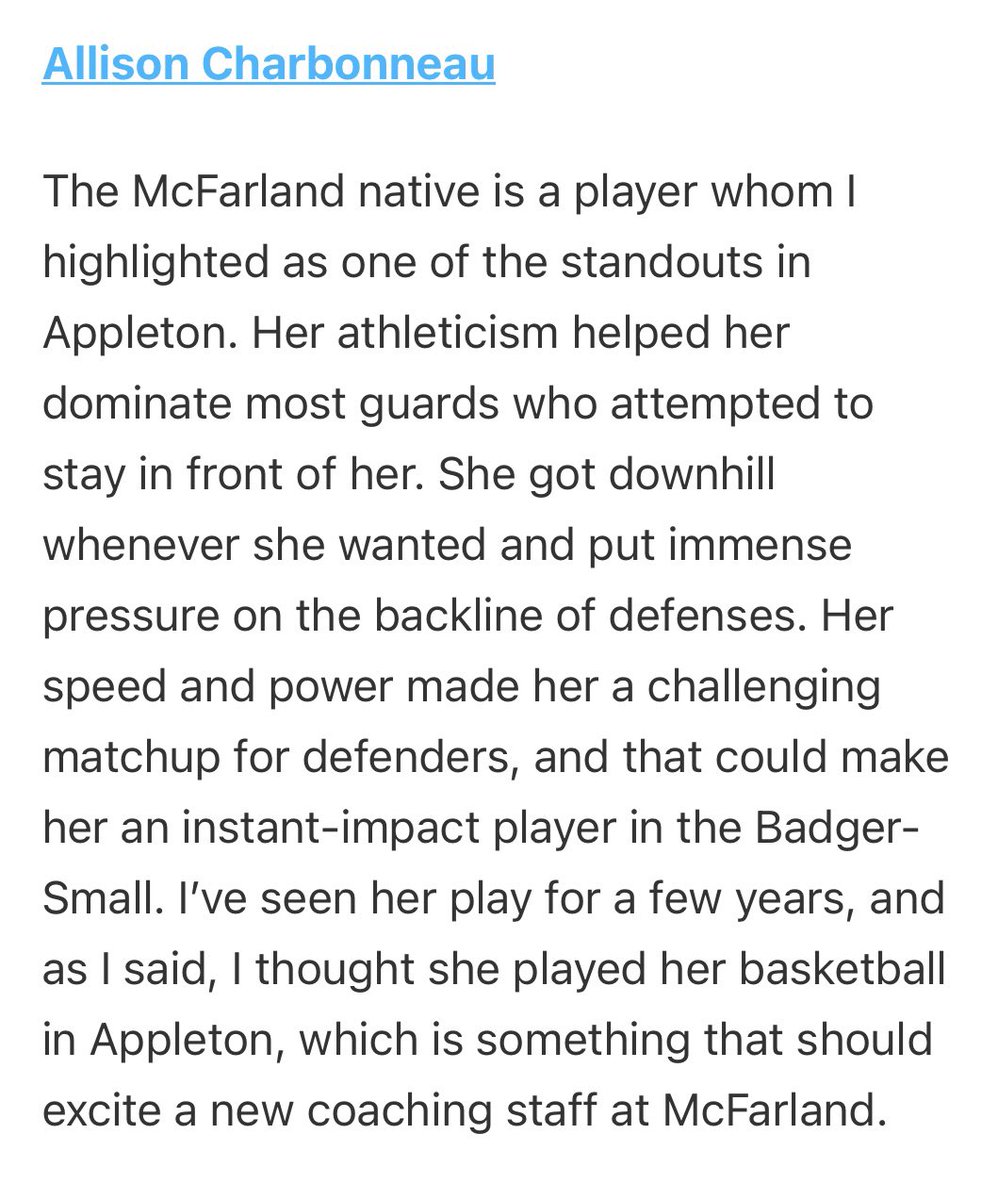 Allison Charbonneau

The McFarland native is a player whom I highlighted as one of the standouts in Appleton. Her athleticism helped her dominate most guards who attempted to stay in front of her. She got downhill whenever she wanted and put immense pressure on the backline of defenses. Her speed and power made her a challenging matchup for defenders, and that could make her an instant-impact player in the Badger-Small. I've seen her play for a few years, and as I said, I thought she played her basketball in Appleton, which is something that should excite a new coaching staff at McFarland.